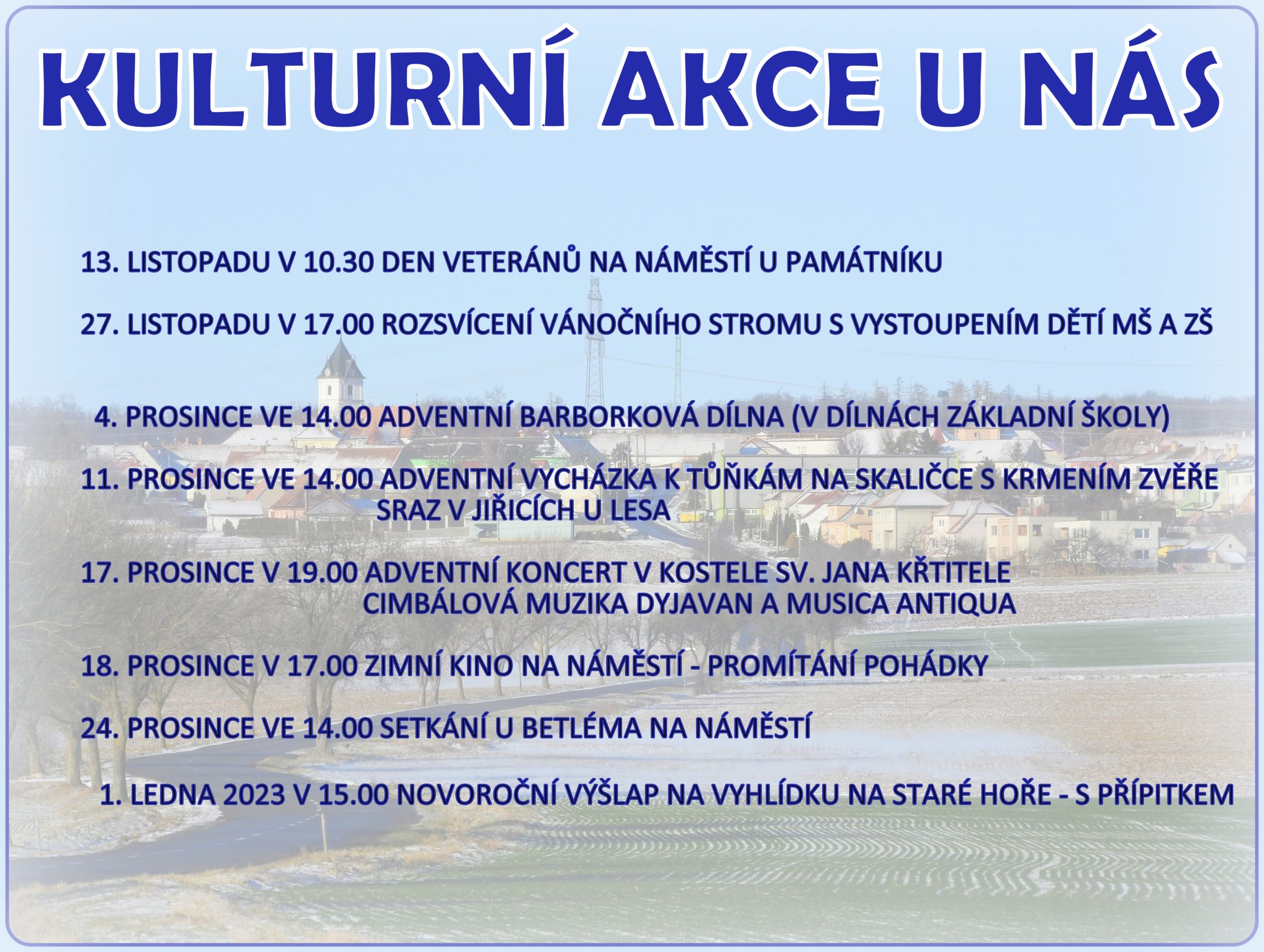 KULTURNÍ AKCE U NÁS

13. LISTOPADU V 10.30 DEN VETERÁNŮ NA NÁMĚSTÍ U PAMÁTNÍKU

27. LISTOPADU V 17.00 ROZSVÍCENÍ VÁNOČNÍHO STROMU S VYSTOUPENÍM DĚTÍ MŠ A ZŠ

4. PROSINCE VE 14.00 ADVENTNÍ BARBORKOVÁ DÍLNA (V DÍLNÁCH ZÁKLADNÍ ŠKOLY)

11. PROSINCE VE 14.00 ADVENTNÍ VYCHÁZKA K TŮŇKÁM NA SKALIČCE S KRMENÍM ZVĚŘE
SRAZ V JIŘICÍCH U LESA

17. PROSINCE V 19.00 ADVENTNÍ KONCERT V KOSTELE SV. JANA KŘTITELE
CIMBÁLOVÁ MUZIKA DYJAVAN A MUSICA ANTIQUA

18. PROSINCE V 17.00 ZIMNÍ KINO NA NÁMĚSTÍ - PROMÍTÁNÍ POHÁDKY

24. PROSINCE VE 14.00 SETKÁNÍ U BETLÉMA NA NÁMĚSTÍ

1. LEDNA 2023 V 15.00 NOVOROČNÍ VÝŠLAP NA VYHLÍDKU NA STARÉ HOŘE - S PŘÍPITKEM